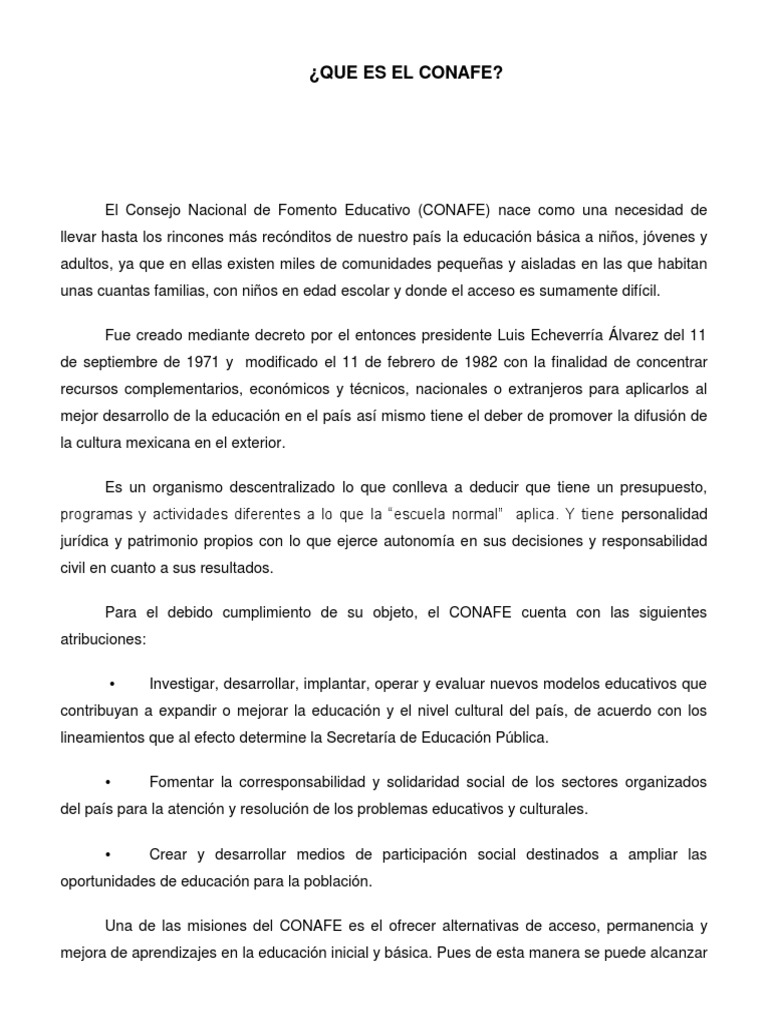 ¿QUE ES EL CONAFE?

El Consejo Nacional de Fomento Educativo (CONAFE) nace como una necesidad de llevar hasta los rincones más recónditos de nuestro país la educación básica a niños, jóvenes y adultos, ya que en ellas existen miles de comunidades pequeñas y aisladas en las que habitan unas cuantas familias, con niños en edad escolar y donde el acceso es sumamente difícil.

Fue creado mediante decreto por el entonces presidente Luis Echeverría Álvarez del 11 de septiembre de 1971 y modificado el 11 de febrero de 1982 con la finalidad de concentrar recursos complementarios, económicos y técnicos, nacionales o extranjeros para aplicarlos al mejor desarrollo de la educación en el país así mismo tiene el deber de promover la difusión de la cultura mexicana en el exterior.

Es un organismo descentralizado lo que conlleva a deducir que tiene un presupuesto, programas y actividades diferentes a lo que la "escuela normal" aplica. Y tiene personalidad jurídica y patrimonio propios con lo que ejerce autonomía en sus decisiones y responsabilidad civil en cuanto a sus resultados.

Para el debido cumplimiento de su objeto, el CONAFE cuenta con las siguientes atribuciones:

• Investigar, desarrollar, implantar, operar y evaluar nuevos modelos educativos que contribuyan a expandir o mejorar la educación y el nivel cultural del país, de acuerdo con los lineamientos que al efecto determine la Secretaría de Educación Pública.

• Fomentar la corresponsabilidad y solidaridad social de los sectores organizados del país para la atención y resolución de los problemas educativos y culturales.

• Crear y desarrollar medios de participación social destinados a ampliar las oportunidades de educación para la población.

Una de las misiones del CONAFE es el ofrecer alternativas de acceso, permanencia y mejora de aprendizajes en la educación inicial y básica. Pues de esta manera se puede alcanzar